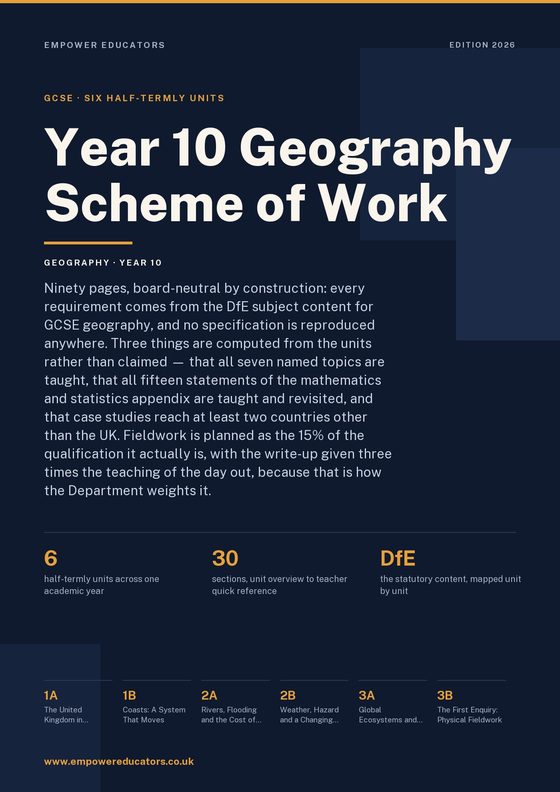 EMPOWER EDUCATORS

EDITION 2026

GCSE · SIX HALF-TERMLY UNITS

Year 10 Geography Scheme of Work

GEOGRAPHY · YEAR 10

Ninety pages, board-neutral by construction: every requirement comes from the DfE subject content for GCSE geography, and no specification is reproduced anywhere. Three things are computed from the units rather than claimed — that all seven named topics are taught, that all fifteen statements of the mathematics and statistics appendix are taught and revisited, and that case studies reach at least two countries other than the UK. Fieldwork is planned as the 15% of the qualification it actually is, with the write-up given three times the teaching of the day out, because that is how the Department weights it.

6
half-termly units across one academic year

30
sections, unit overview to teacher quick reference

DfE
the statutory content, mapped unit by unit

1A
The United Kingdom in...

1B
Coasts: A System That Moves

2A
Rivers, Flooding and the Cost of...

2B
Weather, Hazard and a Changing...

3A
Global Ecosystems and...

3B
The First Enquiry: Physical Fieldwork

www.empowereducators.co.uk